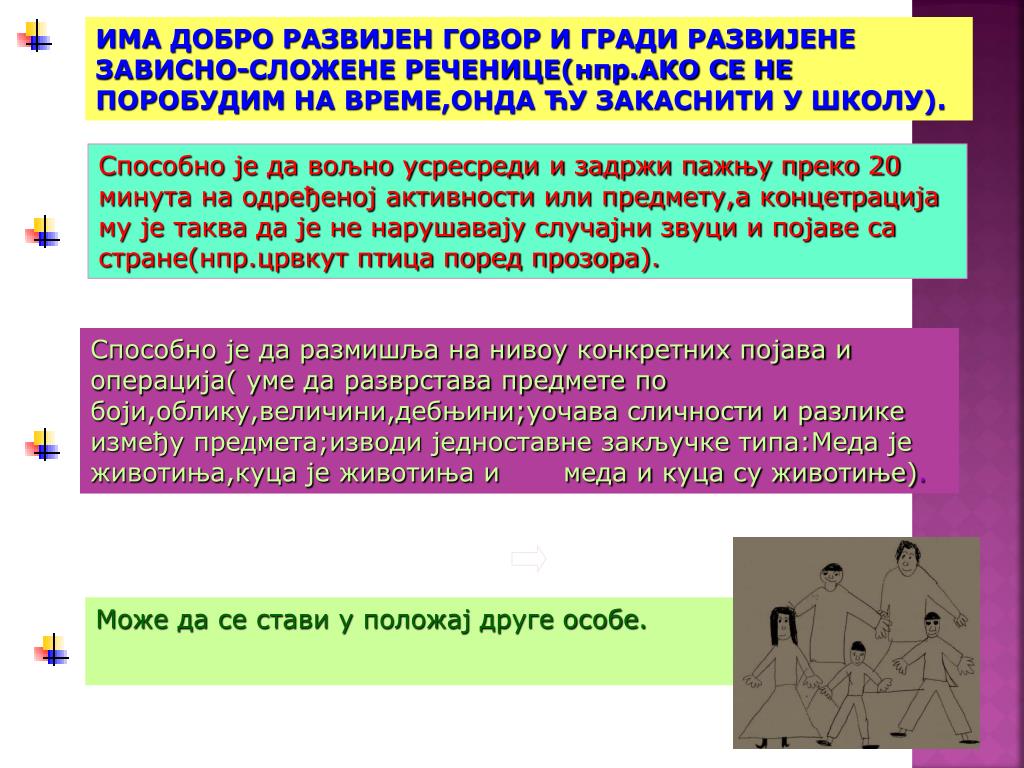 ИМА ДОБРО РАЗВИЈЕН ГОВОР И ГРАДИ РАЗВИЈЕНЕ ЗАВИСНО-СЛОЖЕНЕ РЕЧЕНИЦЕ(нпр.АКО СЕ НЕ ПОРОБУДИМ НА ВРЕМЕ,ОНДА ЋУ ЗАКАСНИТИ У ШКОЛУ).

Способно је да вољно усресреди и задржи пажњу преко 20 минута на одређеној активности или предмету,а концетрација му је таква да је не нарушавају случајни звуци и појаве са стране(нпр.црвкут птица поред прозора).

Способно је да размишља на нивоу конкретних појава и операција( уме да разврстава предмете по боји,облику,величини,дебњини;уочава сличности и разлике између предмета;изводи једноставне закључке типа:Меда је животиња,куца је животиња и меда и куца су животиње).

Може да се стави у положај друге особе.